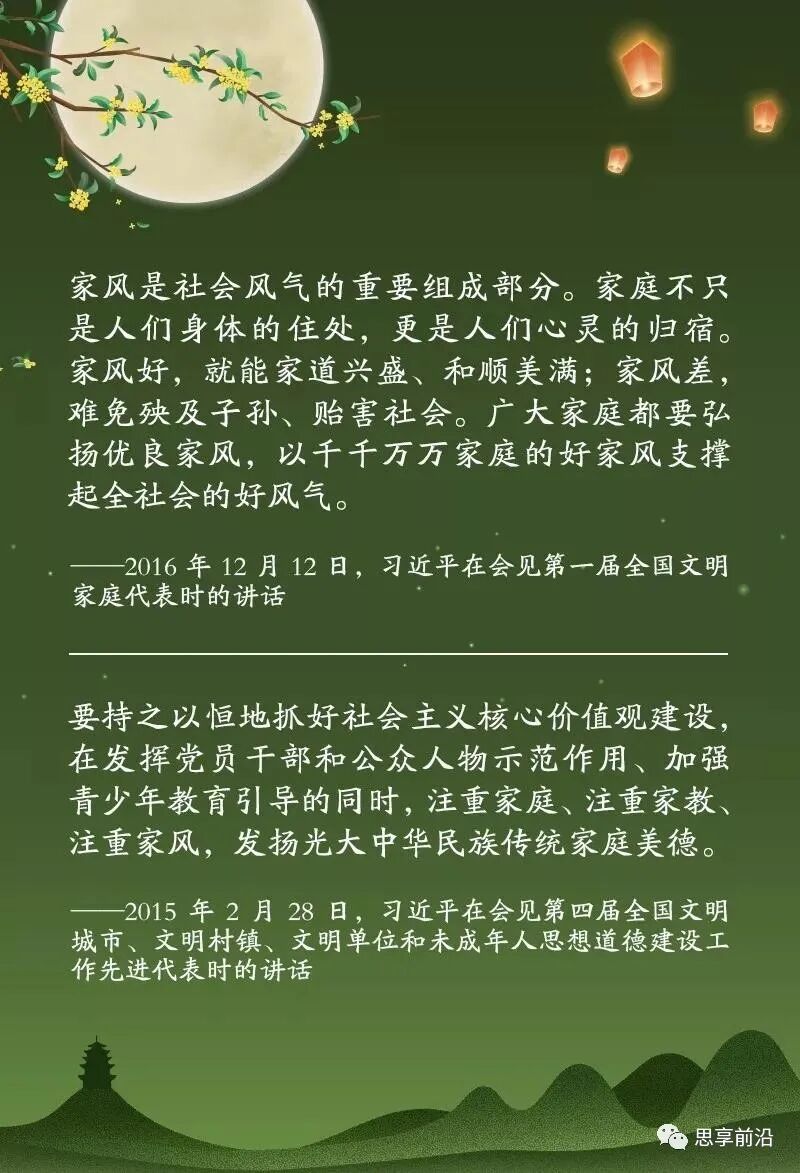 家风是社会风气的重要组成部分。家庭不只是人们身体的住处，更是人们心灵的归宿。家风好，就能家道兴盛、和顺美满；家风差，难免殃及子孙、贻害社会。广大家庭都要弘扬优良家风，以千千万万家庭的好家风支撑起全社会的好风气。

——2016年12月12日，习近平在会见第一届全国文明家庭代表时的讲话

要持之以恒地抓好社会主义核心价值观建设，在发挥党员干部和公众人物示范作用、加强青少年教育引导的同时，注重家庭、注重家教、注重家风，发扬光大中华民族传统家庭美德。

——2015年2月28日，习近平在会见第四届全国文明城市、文明村镇、文明单位和未成年人思想道德建设工作先进代表时的讲话

思享前沿